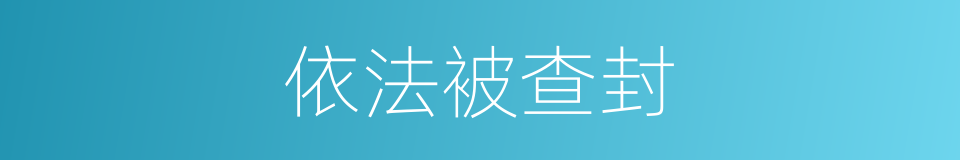 依法被查封